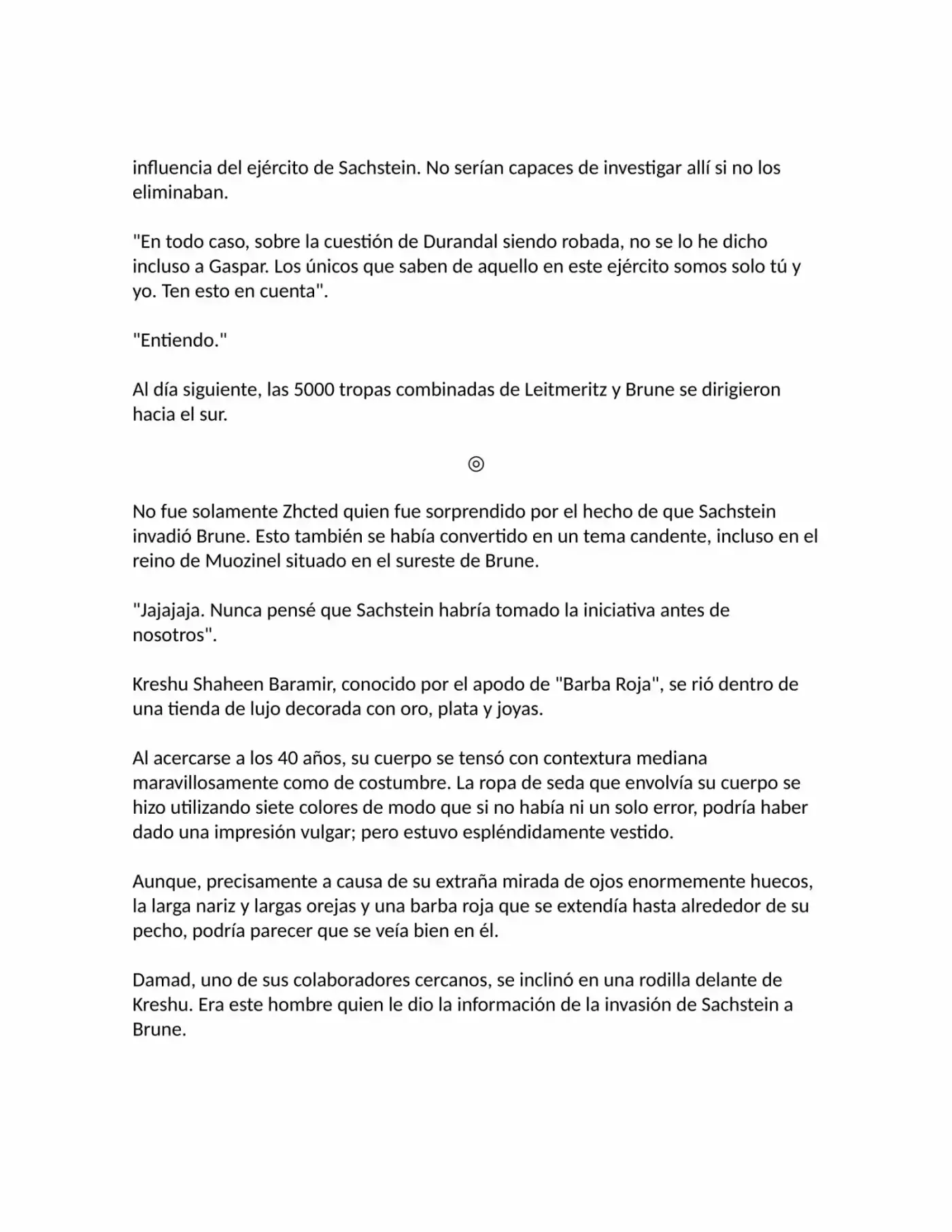 influencia del ejército de Sachstein. No serían capaces de investigar allí si no los eliminaban.

"En todo caso, sobre la cuestión de Durandal siendo robada, no se lo he dicho incluso a Gaspar. Los únicos que saben de aquello en este ejército somos solo tú y yo. Ten esto en cuenta".

"Entiendo."

Al día siguiente, las 5000 tropas combinadas de Leitmeritz y Brune se dirigieron hacia el sur.

◎

No fue solamente Zhcted quien fue sorprendido por el hecho de que Sachstein invadió Brune. Esto también se había convertido en un tema candente, incluso en el reino de Muozinel situado en el sureste de Brune.

"Jajajaja. Nunca pensé que Sachstein habría tomado la iniciativa antes de nosotros".

Kreshu Shaheen Baramir, conocido por el apodo de "Barba Roja", se rió dentro de una tienda de lujo decorada con oro, plata y joyas.

Al acercarse a los 40 años, su cuerpo se tensó con contextura mediana maravillosamente como de costumbre. La ropa de seda que envolvía su cuerpo se hizo utilizando siete colores de modo que si no había ni un solo error, podría haber dado una impresión vulgar; pero estuvo espléndidamente vestido.

Aunque, precisamente a causa de su extraña mirada de ojos enormemente huecos, la larga nariz y largas orejas y una barba roja que se extendía hasta alrededor de su pecho, podría parecer que se veía bien en él.

Damad, uno de sus colaboradores cercanos, se inclinó en una rodilla delante de Kreshu. Era este hombre quien le dio la información de la invasión de Sachstein a Brune.